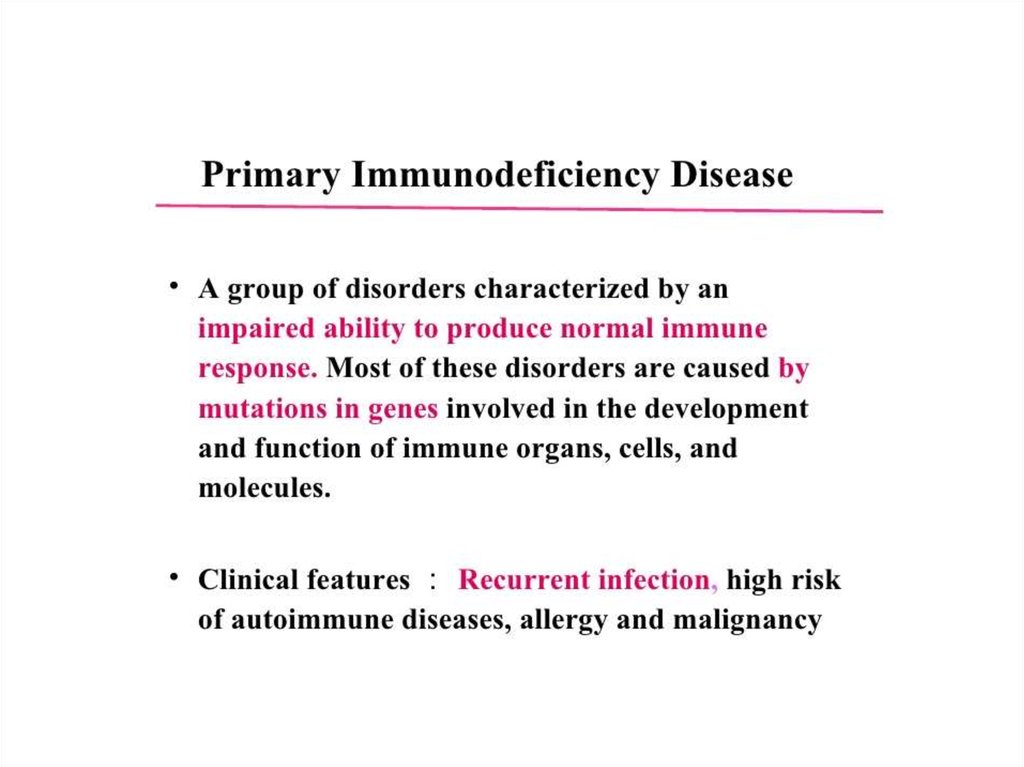 Primary Immunodeficiency Disease

• A group of disorders characterized by an impaired ability to produce normal immune response. Most of these disorders are caused by mutations in genes involved in the development and function of immune organs, cells, and molecules.

• Clinical features ： Recurrent infection, high risk of autoimmune diseases, allergy and malignancy